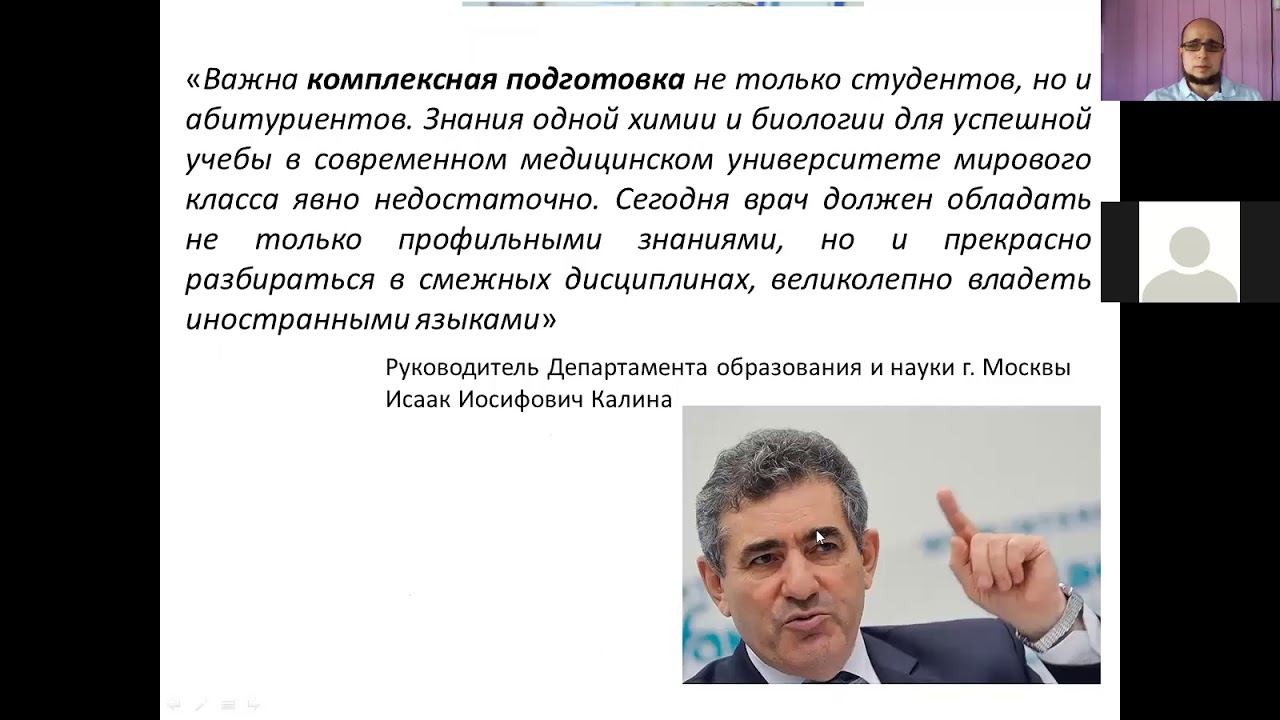 «Важна комплексная подготовка не только студентов, но и абитуриентов. Знания одной химии и биологии для успешной учебы в современном медицинском университете мирового класса явно недостаточно. Сегодня врач должен обладать не только профильными знаниями, но и прекрасно разбираться в смежных дисциплинах, великолепно владеть иностранными языками»

Руководитель Департамента образования и науки г. Москвы
Исаак Иосифович Калина